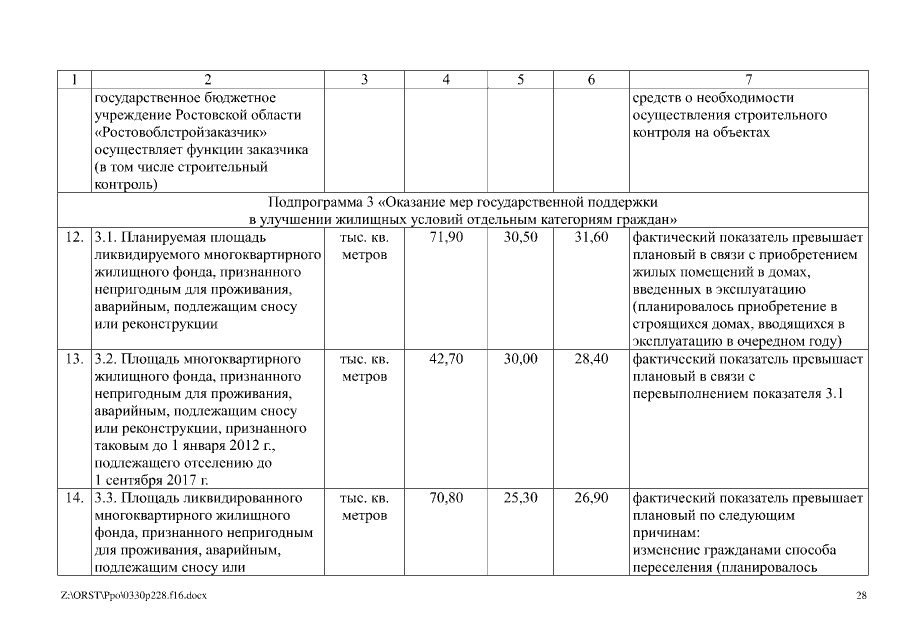 | 1 | 2 | 3 | 4 | 5 | 6 | 7 |
|---|---|---|---|---|---|---|
| | государственное бюджетное учреждение Ростовской области «Ростовоблстройзаказчик» осуществляет функции заказчика (в том числе строительный контроль) | | | | | средств о необходимости осуществления строительного контроля на объектах |
| Подпрограмма 3 «Оказание мер государственной поддержки в улучшении жилищных условий отдельным категориям граждан» | | | | | | |
| 12. | 3.1. Планируемая площадь ликвидируемого многоквартирного жилищного фонда, признанного непригодным для проживания, аварийным, подлежащим сносу или реконструкции | тыс. кв. метров | 71,90 | 30,50 | 31,60 | фактический показатель превышает плановый в связи с приобретением жилых помещений в домах, введенных в эксплуатацию (планировалось приобретение в строящихся домах, вводящихся в эксплуатацию в очередном году) |
| 13. | 3.2. Площадь многоквартирного жилищного фонда, признанного непригодным для проживания, аварийным, подлежащим сносу или реконструкции, признанного таковым до 1 января 2012 г., подлежащего отселению до 1 сентября 2017 г. | тыс. кв. метров | 42,70 | 30,00 | 28,40 | фактический показатель превышает плановый в связи с перевыполнением показателя 3.1 |
| 14. | 3.3. Площадь ликвидированного многоквартирного жилищного фонда, признанного непригодным для проживания, аварийным, подлежащим сносу или | тыс. кв. метров | 70,80 | 25,30 | 26,90 | фактический показатель превышает плановый по следующим причинам: изменение гражданами способа переселения (планировалось |

Z:\ORST\Ppo\0330p228.f16.docx 28